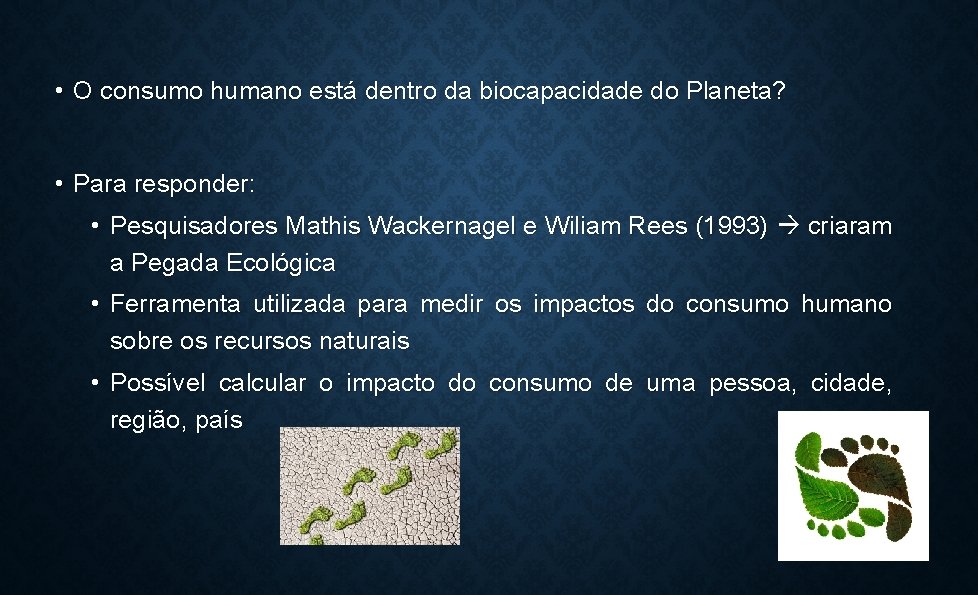 • O consumo humano está dentro da biocapacidade do Planeta?

• Para responder:
  • Pesquisadores Mathis Wackernagel e Wiliam Rees (1993) → criaram a Pegada Ecológica
  • Ferramenta utilizada para medir os impactos do consumo humano sobre os recursos naturais
  • Possível calcular o impacto do consumo de uma pessoa, cidade, região, país